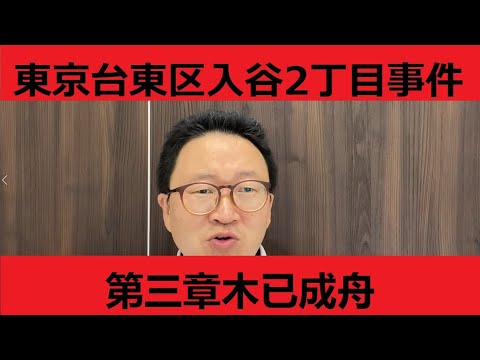 東京台東区入谷2丁目事件

第三章木已成舟